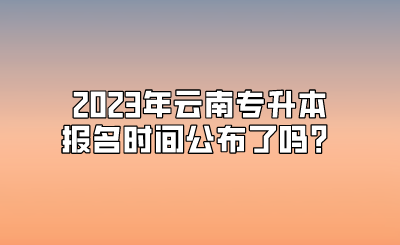 2023年云南专升本
报名时间公布了吗？